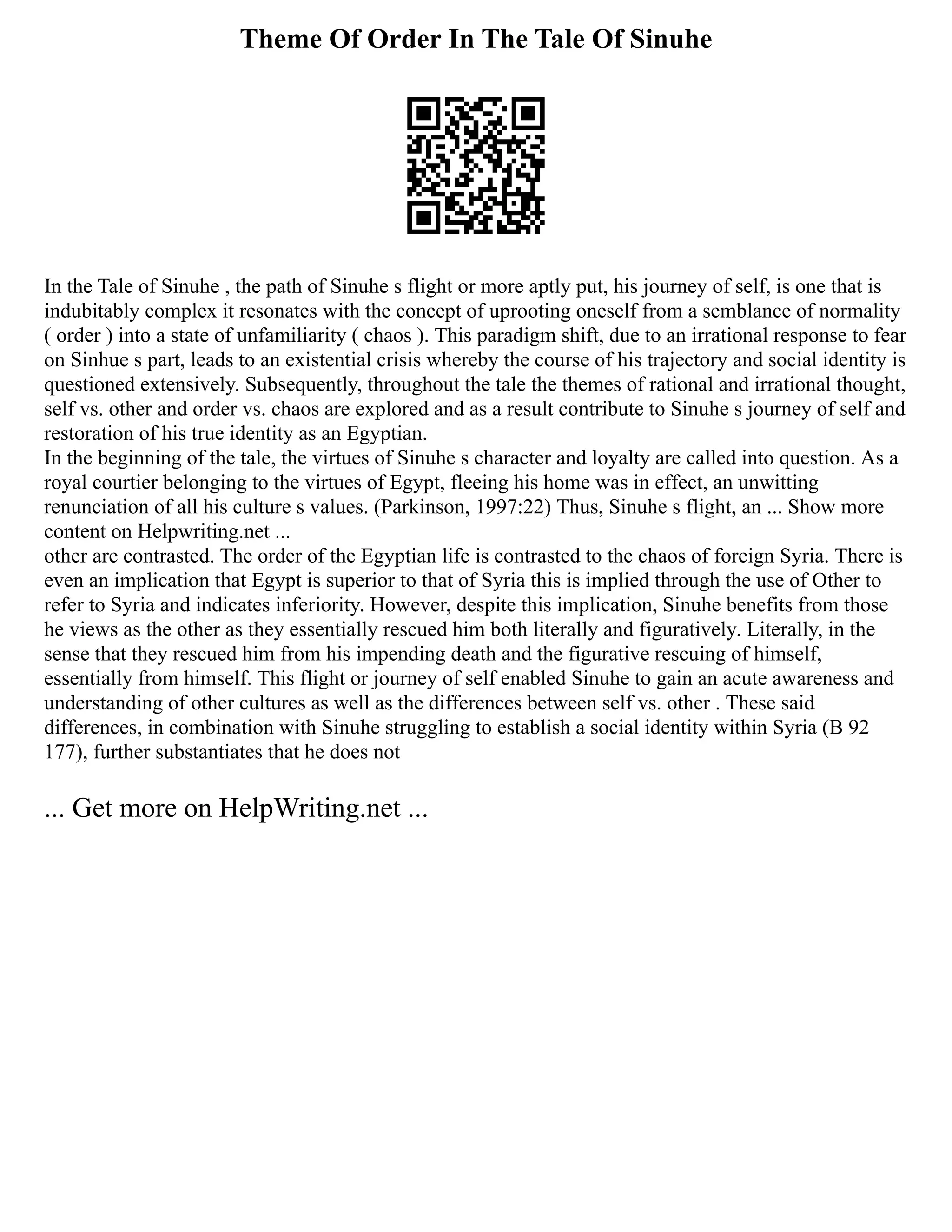 Theme Of Order In The Tale Of Sinuhe

In the Tale of Sinuhe , the path of Sinuhe s flight or more aptly put, his journey of self, is one that is indubitably complex it resonates with the concept of uprooting oneself from a semblance of normality ( order ) into a state of unfamiliarity ( chaos ). This paradigm shift, due to an irrational response to fear on Sinhue s part, leads to an existential crisis whereby the course of his trajectory and social identity is questioned extensively. Subsequently, throughout the tale the themes of rational and irrational thought, self vs. other and order vs. chaos are explored and as a result contribute to Sinuhe s journey of self and restoration of his true identity as an Egyptian.
In the beginning of the tale, the virtues of Sinuhe s character and loyalty are called into question. As a royal courtier belonging to the virtues of Egypt, fleeing his home was in effect, an unwitting renunciation of all his culture s values. (Parkinson, 1997:22) Thus, Sinuhe s flight, an ... Show more content on Helpwriting.net ...
other are contrasted. The order of the Egyptian life is contrasted to the chaos of foreign Syria. There is even an implication that Egypt is superior to that of Syria this is implied through the use of Other to refer to Syria and indicates inferiority. However, despite this implication, Sinuhe benefits from those he views as the other as they essentially rescued him both literally and figuratively. Literally, in the sense that they rescued him from his impending death and the figurative rescuing of himself, essentially from himself. This flight or journey of self enabled Sinuhe to gain an acute awareness and understanding of other cultures as well as the differences between self vs. other . These said differences, in combination with Sinuhe struggling to establish a social identity within Syria (B 92 177), further substantiates that he does not

... Get more on HelpWriting.net ...